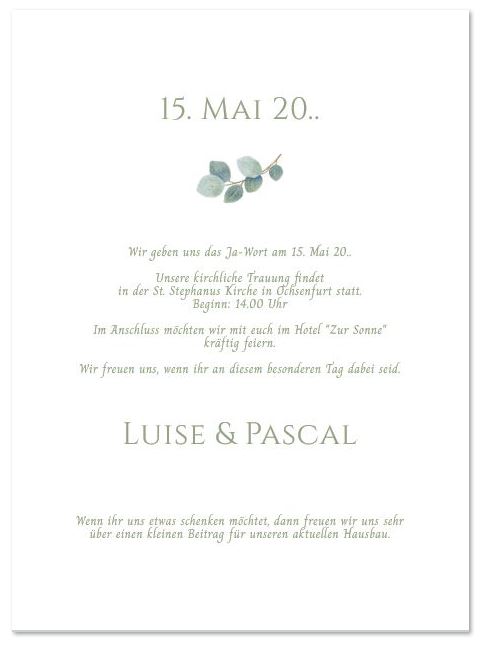 15. Mai 20..

Wir geben uns das Ja-Wort am 15. Mai 20..

Unsere kirchliche Trauung findet in der St. Stephanus Kirche in Ochsenfurt statt. Beginn: 14.00 Uhr

Im Anschluss möchten wir mit euch im Hotel "Zur Sonne" kräftig feiern.

Wir freuen uns, wenn ihr an diesem besonderen Tag dabei seid.

Luise & Pascal

Wenn ihr uns etwas schenken möchtet, dann freuen wir uns sehr über einen kleinen Beitrag für unseren aktuellen Hausbau.